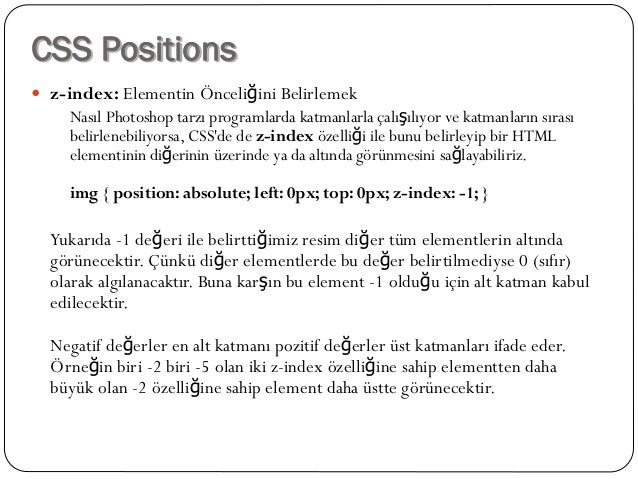 CSS Positions

z-index: Elementin Önceliğini Belirlemek

Nasıl Photoshop tarzı programlarda katmanlarla çalışılıyor ve katmanların sırası belirlenebiliyorsa, CSS'de de z-index özelliği ile bunu belirleyip bir HTML elementinin diğerinin üzerinde ya da altında görünmesini sağlayabiliriz.

img { position: absolute; left: 0px; top: 0px; z-index: -1; }

Yukarıda -1 değeri ile belirttiğimiz resim diğer tüm elementlerin altında görünecektir. Çünkü diğer elementlerde bu değer belirtilmediyse 0 (sıfır) olarak algılanacaktır. Buna karşın bu element -1 olduğu için alt katman kabul edilecektir.

Negatif değerler en alt katmanı pozitif değerler üst katmanları ifade eder. Örneğin biri -2 biri -5 olan iki z-index özelliğine sahip elementten daha büyük olan -2 özelliğine sahip element daha üstte görünecektir.